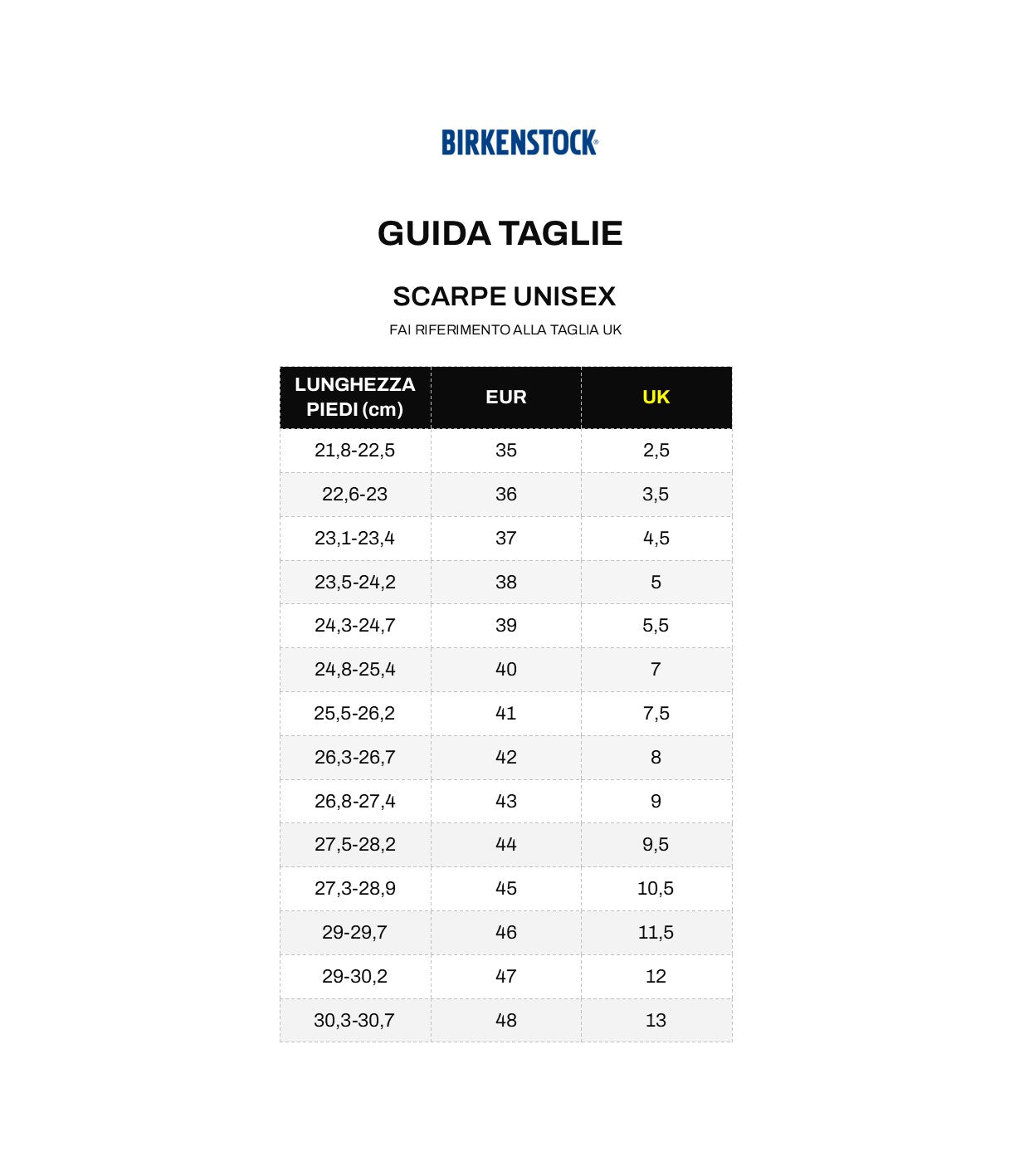 BIRKENSTOCK®

GUIDA TAGLIE

SCARPE UNISEX

FAI RIFERIMENTO ALLA TAGLIA UK

| LUNGHEZZA PIEDI (cm) | EUR | UK |
|---|---|---|
| 21,8-22,5 | 35 | 2,5 |
| 22,6-23 | 36 | 3,5 |
| 23,1-23,4 | 37 | 4,5 |
| 23,5-24,2 | 38 | 5 |
| 24,3-24,7 | 39 | 5,5 |
| 24,8-25,4 | 40 | 7 |
| 25,5-26,2 | 41 | 7,5 |
| 26,3-26,7 | 42 | 8 |
| 26,8-27,4 | 43 | 9 |
| 27,5-28,2 | 44 | 9,5 |
| 27,3-28,9 | 45 | 10,5 |
| 29-29,7 | 46 | 11,5 |
| 29-30,2 | 47 | 12 |
| 30,3-30,7 | 48 | 13 |